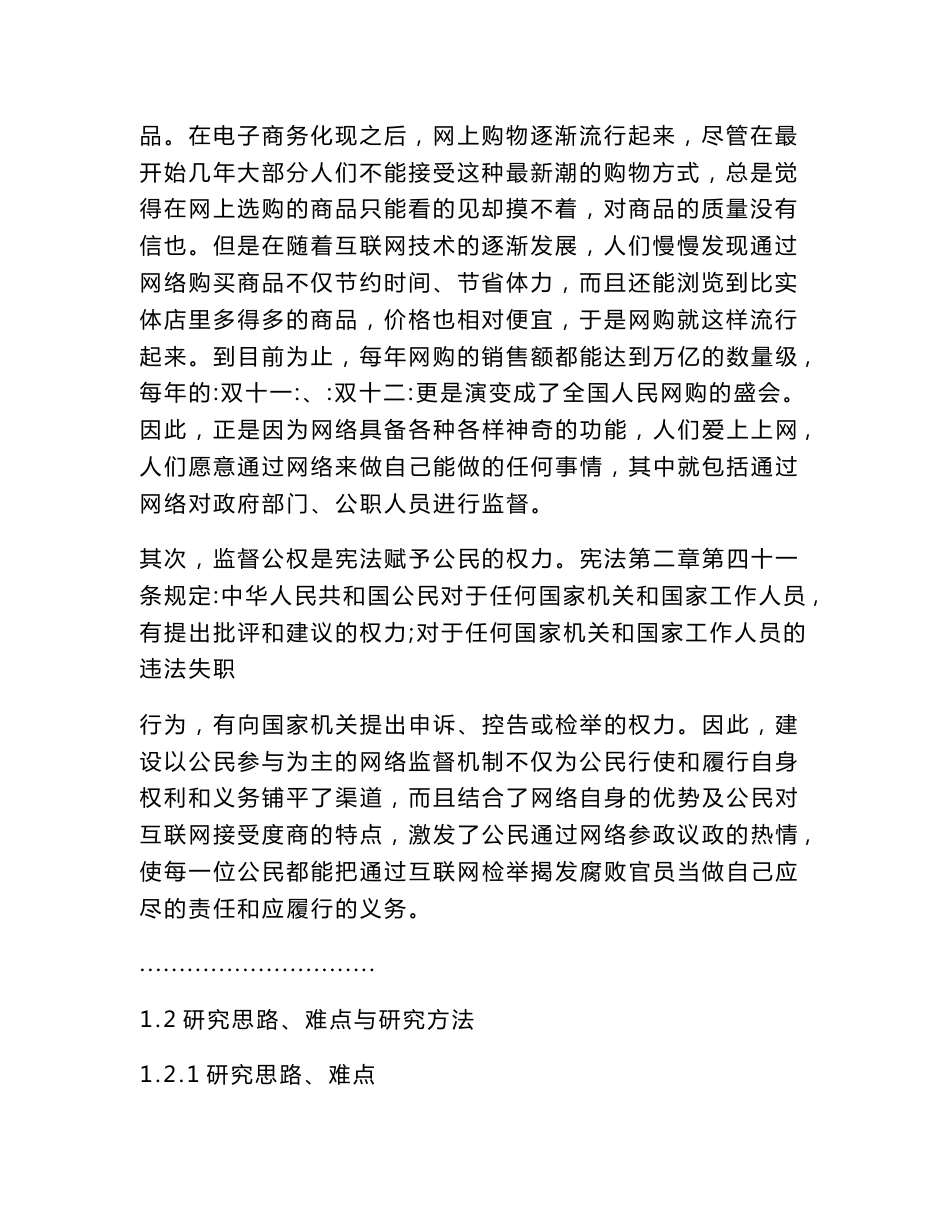 品。在电子商务化现之后，网上购物逐渐流行起来，尽管在最开始几年大部分人们不能接受这种最新潮的购物方式，总是觉得在网上选购的商品只能看的见却摸不着，对商品的质量没有信也。但是在随着互联网技术的逐渐发展，人们慢慢发现通过网络购买商品不仅节约时间、节省体力，而且还能浏览到比实体店里多得多的商品，价格也相对便宜，于是网购就这样流行起来。到目前为止，每年网购的销售额都能达到万亿的数量级，每年的:双十一:、:双十二:更是演变成了全国人民网购的盛会。因此，正是因为网络具备各种各样神奇的功能，人们爱上上网，人们愿意通过网络来做自己能做的任何事情，其中就包括通过网络对政府部门、公职人员进行监督。

其次，监督公权是宪法赋予公民的权力。宪法第二章第四十一条规定:中华人民共和国公民对于任何国家机关和国家工作人员，有提出批评和建议的权力;对于任何国家机关和国家工作人员的违法失职

行为，有向国家机关提出申诉、控告或检举的权力。因此，建设以公民参与为主的网络监督机制不仅为公民行使和履行自身权利和义务铺平了渠道，而且结合了网络自身的优势及公民对互联网接受度商的特点，激发了公民通过网络参政议政的热情，使每一位公民都能把通过互联网检举揭发腐败官员当做自己应尽的责任和应履行的义务。

..............................

1.2 研究思路、难点与研究方法

1.2.1 研究思路、难点